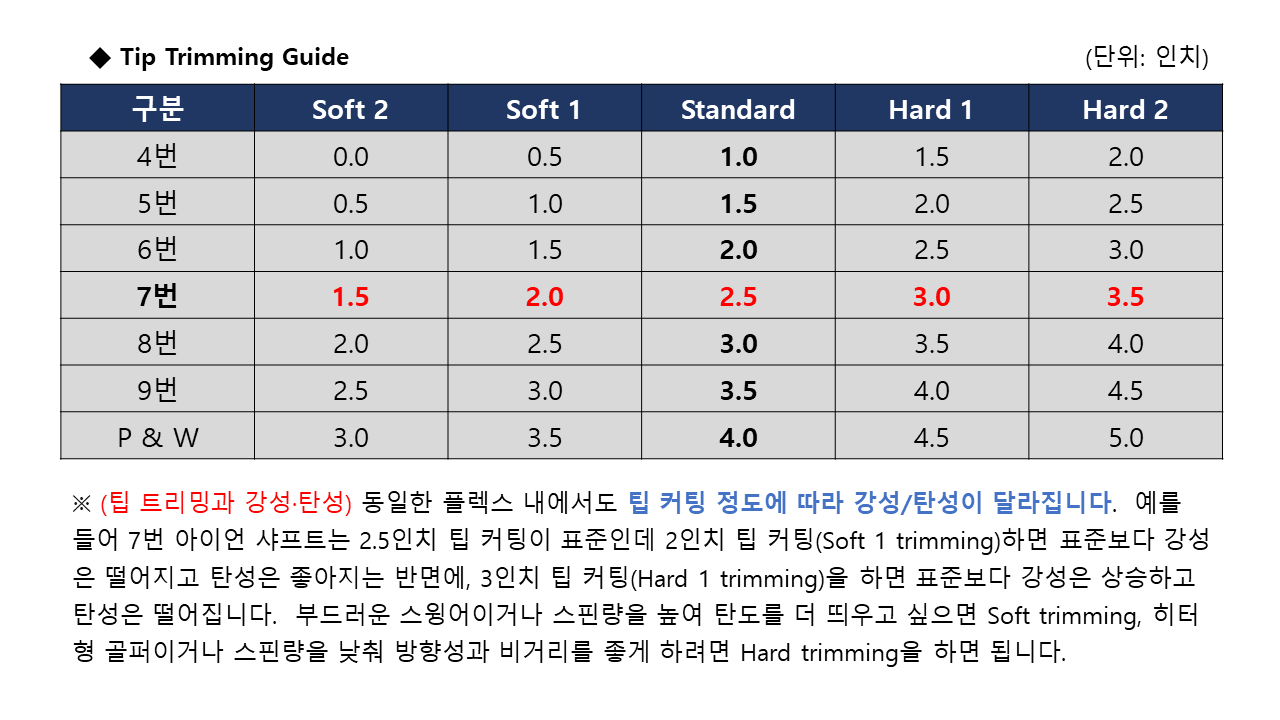 ◆ Tip Trimming Guide

(단위: 인치)

| 구분 | Soft 2 | Soft 1 | Standard | Hard 1 | Hard 2 |
|---|---|---|---|---|---|
| 4번 | 0.0 | 0.5 | 1.0 | 1.5 | 2.0 |
| 5번 | 0.5 | 1.0 | 1.5 | 2.0 | 2.5 |
| 6번 | 1.0 | 1.5 | 2.0 | 2.5 | 3.0 |
| 7번 | 1.5 | 2.0 | 2.5 | 3.0 | 3.5 |
| 8번 | 2.0 | 2.5 | 3.0 | 3.5 | 4.0 |
| 9번 | 2.5 | 3.0 | 3.5 | 4.0 | 4.5 |
| P & W | 3.0 | 3.5 | 4.0 | 4.5 | 5.0 |

※ (팁 트리밍과 강성·탄성) 동일한 플렉스 내에서도 팁 커팅 정도에 따라 강성/탄성이 달라집니다. 예를 들어 7번 아이언 샤프트는 2.5인치 팁 커팅이 표준인데 2인치 팁 커팅(Soft 1 trimming)하면 표준보다 강성은 떨어지고 탄성은 좋아지는 반면에, 3인치 팁 커팅(Hard 1 trimming)을 하면 표준보다 강성은 상승하고 탄성은 떨어집니다. 부드러운 스윙어이거나 스핀량을 높여 탄도를 더 띄우고 싶으면 Soft trimming, 히터형 골퍼이거나 스핀량을 낮춰 방향성과 비거리를 좋게 하려면 Hard trimming을 하면 됩니다.